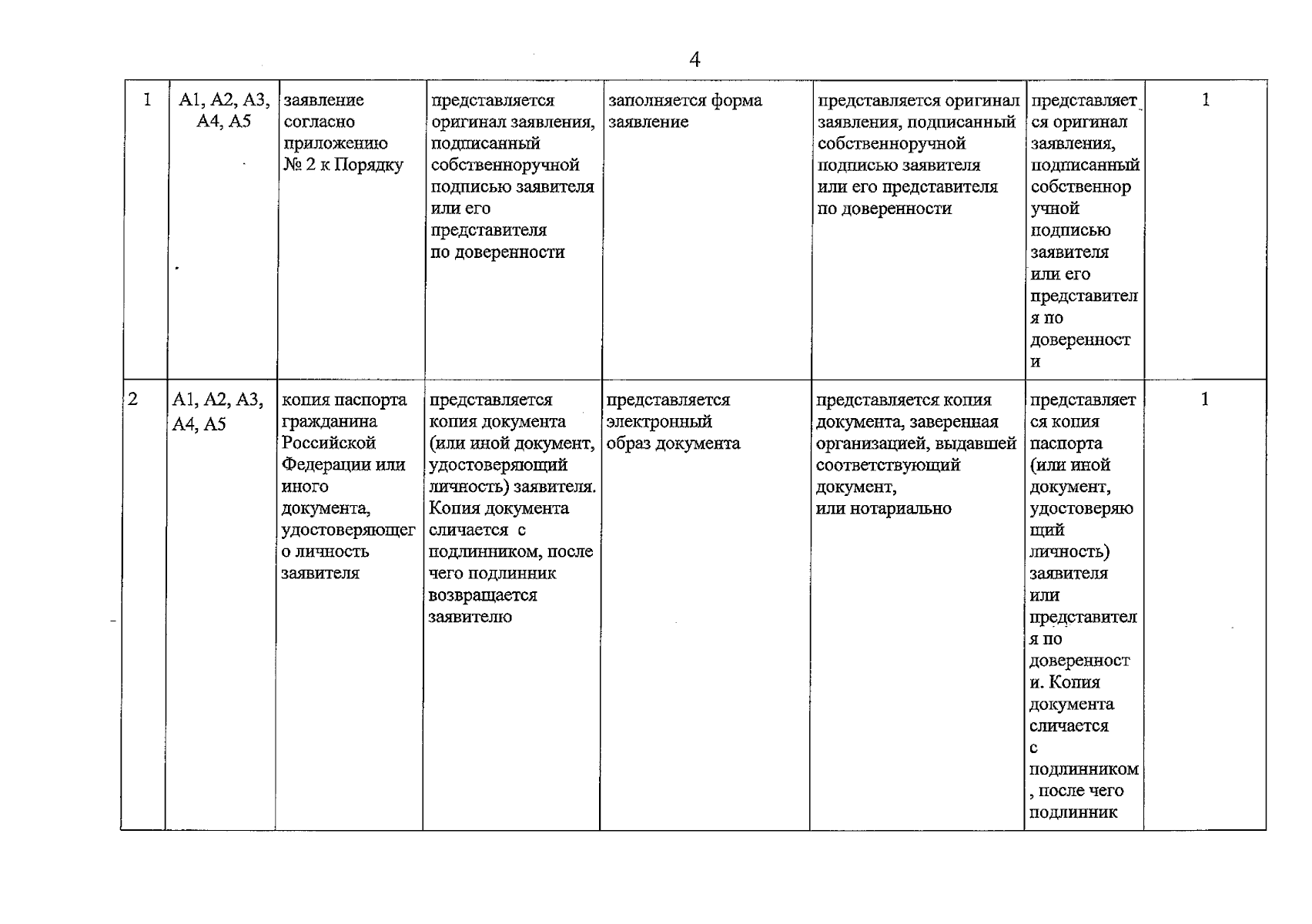 4

| 1 | А1, А2, А3, А4, А5 | заявление согласно приложению № 2 к Порядку | представляется оригинал заявления, подписанный собственноручной подписью заявителя или его представителя по доверенности | заполняется форма заявление | представляется оригинал заявления, подписанный собственноручной подписью заявителя или его представителя по доверенности | представляется оригинал заявления, подписанный собственноручной подписью заявителя или его представителя по доверенности | 1 |
|---|---|---|---|---|---|---|---|
| 2 | А1, А2, А3, А4, А5 | копия паспорта гражданина Российской Федерации или иного документа, удостоверяющего личность заявителя | представляется копия документа (или иной документ, удостоверяющий личность) заявителя. Копия документа сличается с подлинником, после чего подлинник возвращается заявителю | представляется электронный образ документа | представляется копия документа, заверенная организацией, выдавшей соответствующий документ, или нотариально | представляется копия паспорта (или иной документ, удостоверяющий личность) заявителя или представителя по доверенности. Копия документа сличается с подлинником, после чего подлинник | 1 |